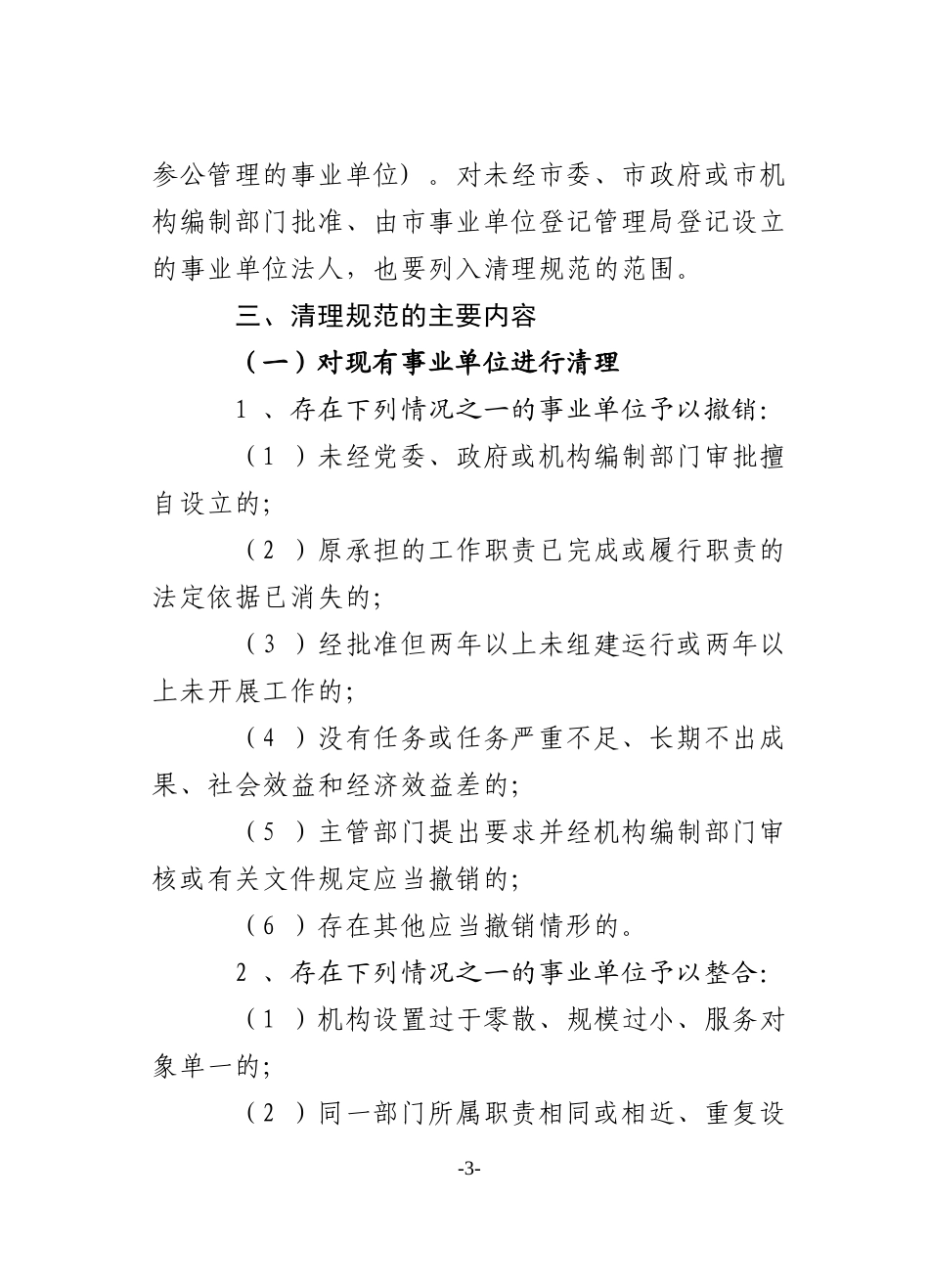 参公管理的事业单位）。对未经市委、市政府或市机构编制部门批准、由市事业单位登记管理局登记设立的事业单位法人，也要列入清理规范的范围。

三、清理规范的主要内容

（一）对现有事业单位进行清理

1、存在下列情况之一的事业单位予以撤销:

（1）未经党委、政府或机构编制部门审批擅自设立的;

（2）原承担的工作职责已完成或履行职责的法定依据已消失的;

（3）经批准但两年以上未组建运行或两年以上未开展工作的;

（4）没有任务或任务严重不足、长期不出成果、社会效益和经济效益差的;

（5）主管部门提出要求并经机构编制部门审核或有关文件规定应当撤销的;

（6）存在其他应当撤销情形的。

2、存在下列情况之一的事业单位予以整合:

（1）机构设置过于零散、规模过小、服务对象单一的;

（2）同一部门所属职责相同或相近、重复设

-3-